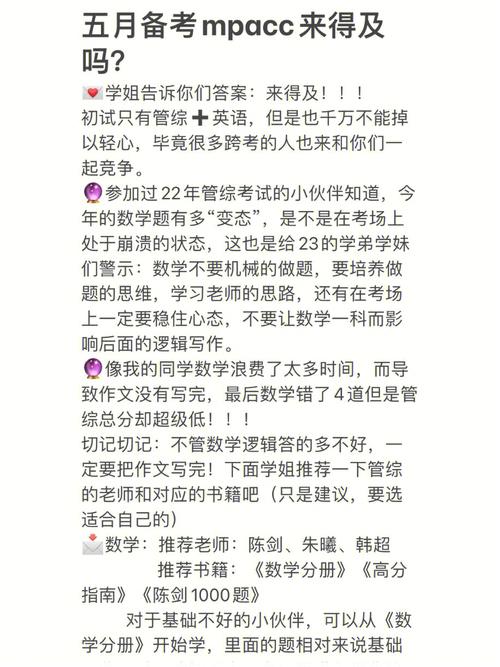 五月备考mpacc来得及吗?

💌学姐告诉你们答案：来得及！！！
初试只有管综➕英语，但是也千万不能掉以轻心，毕竟很多跨考的人也来和你们一起竞争。
🔮参加过22年管综考试的小伙伴知道，今年的数学题有多“变态”，是不是在考场上处于崩溃的状态，这也是给23的学弟学妹们警示：数学不要机械的做题，要培养做题的思维，学习老师的思路，还有在考场上一定要稳住心态，不要让数学一科而影响后面的逻辑写作。
🔮像我的同学数学浪费了太多时间，而导致作文没有写完，最后数学错了4道但是管综总分却超级低！！！
切记切记：不管数学逻辑答的多不好，一定要把作文写完！下面学姐推荐一下管综的老师和对应的书籍吧（只是建议，要选适合自己的）
📩数学：推荐老师：陈剑、朱曦、韩超
推荐书籍：《数学分册》《高分指南》《陈剑1000题》
对于基础不好的小伙伴，可以从《数学分册》开始学，里面的题相对来说基础